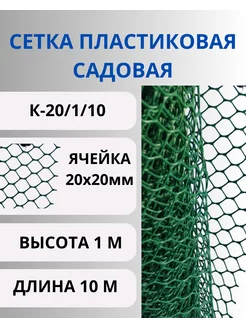 СЕТКА ПЛАСТИКОВАЯ САДОВАЯ

К-20/1/10

ЯЧЕЙКА 20х20мм

ВЫСОТА 1 М

ДЛИНА 10 М